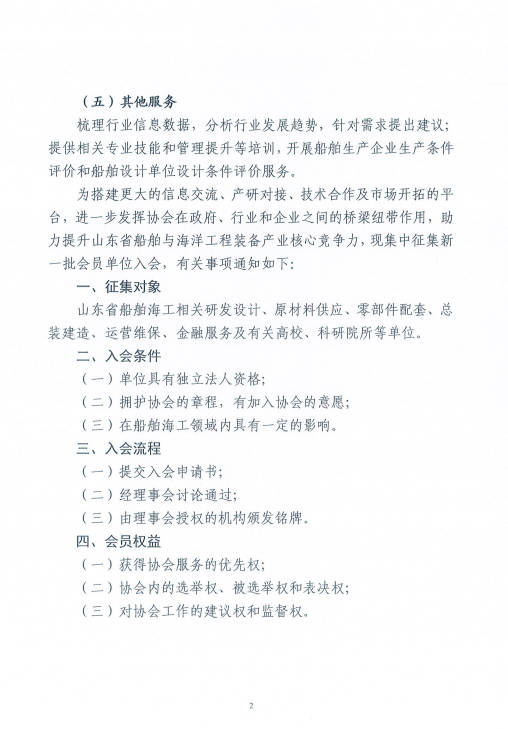 （五）其他服务

梳理行业信息数据，分析行业发展趋势，针对需求提出建议；提供相关专业技能和管理提升等培训，开展船舶生产企业生产条件评价和船舶设计单位设计条件评价服务。

为搭建更大的信息交流、产研对接、技术合作及市场开拓的平台，进一步发挥协会在政府、行业和企业之间的桥梁纽带作用，助力提升山东省船舶与海洋工程装备产业核心竞争力，现集中征集新一批会员单位入会，有关事项通知如下：

一、征集对象

山东省船舶海工相关研发设计、原材料供应、零部件配套、总装建造、运营维保、金融服务及有关高校、科研院所等单位。

二、入会条件

（一）单位具有独立法人资格；

（二）拥护协会的章程，有加入协会的意愿；

（三）在船舶海工领域内具有一定的影响。

三、入会流程

（一）提交入会申请书；

（二）经理事会讨论通过；

（三）由理事会授权的机构颁发铭牌。

四、会员权益

（一）获得协会服务的优先权；

（二）协会内的选举权、被选举权和表决权；

（三）对协会工作的建议权和监督权。

2